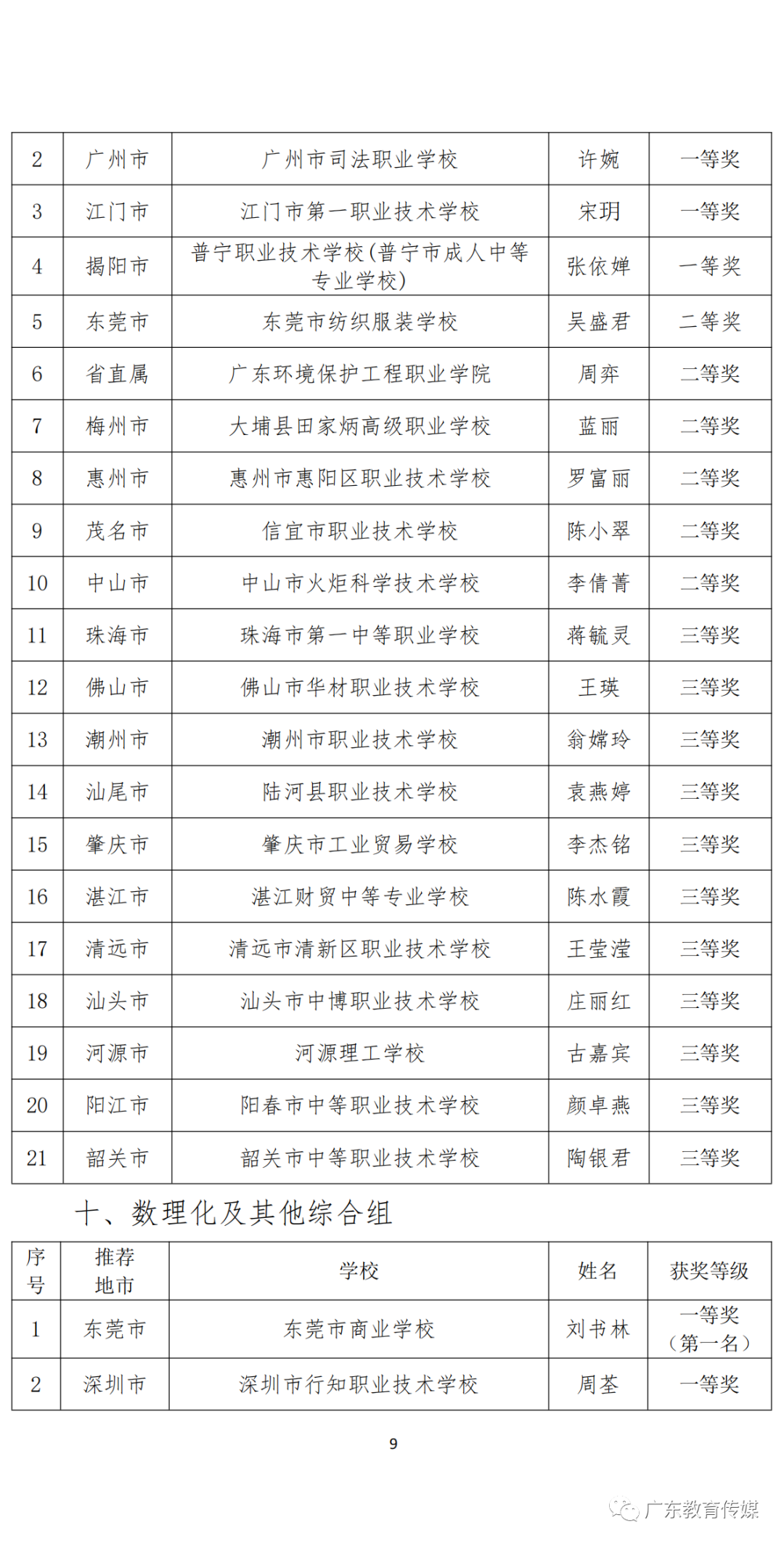 | 2 | 广州市 | 广州市司法职业学校 | 许婉 | 一等奖 |
|---|---|---|---|---|
| 3 | 江门市 | 江门市第一职业技术学校 | 宋玥 | 一等奖 |
| 4 | 揭阳市 | 普宁职业技术学校(普宁市成人中等专业学校) | 张依婵 | 一等奖 |
| 5 | 东莞市 | 东莞市纺织服装学校 | 吴盛君 | 二等奖 |
| 6 | 省直属 | 广东环境保护工程职业学院 | 周弈 | 二等奖 |
| 7 | 梅州市 | 大埔县田家炳高级职业学校 | 蓝丽 | 二等奖 |
| 8 | 惠州市 | 惠州市惠阳区职业技术学校 | 罗富丽 | 二等奖 |
| 9 | 茂名市 | 信宜市职业技术学校 | 陈小翠 | 二等奖 |
| 10 | 中山市 | 中山市火炬科学技术学校 | 李倩菁 | 二等奖 |
| 11 | 珠海市 | 珠海市第一中等职业学校 | 蒋毓灵 | 三等奖 |
| 12 | 佛山市 | 佛山市华材职业技术学校 | 王瑛 | 三等奖 |
| 13 | 潮州市 | 潮州市职业技术学校 | 翁嫦玲 | 三等奖 |
| 14 | 汕尾市 | 陆河县职业技术学校 | 袁燕婷 | 三等奖 |
| 15 | 肇庆市 | 肇庆市工业贸易学校 | 李杰铭 | 三等奖 |
| 16 | 湛江市 | 湛江财贸中等专业学校 | 陈水霞 | 三等奖 |
| 17 | 清远市 | 清远市清新区职业技术学校 | 王莹滢 | 三等奖 |
| 18 | 汕头市 | 汕头市中博职业技术学校 | 庄丽红 | 三等奖 |
| 19 | 河源市 | 河源理工学校 | 古嘉宾 | 三等奖 |
| 20 | 阳江市 | 阳春市中等职业技术学校 | 颜卓燕 | 三等奖 |
| 21 | 韶关市 | 韶关市中等职业技术学校 | 陶银君 | 三等奖 |

十、数理化及其他综合组

| 序号 | 推荐地市 | 学校 | 姓名 | 获奖等级 |
|---|---|---|---|---|
| 1 | 东莞市 | 东莞市商业学校 | 刘书林 | 一等奖（第一名） |
| 2 | 深圳市 | 深圳市行知职业技术学校 | 周荃 | 一等奖 |

9

广东教育传媒